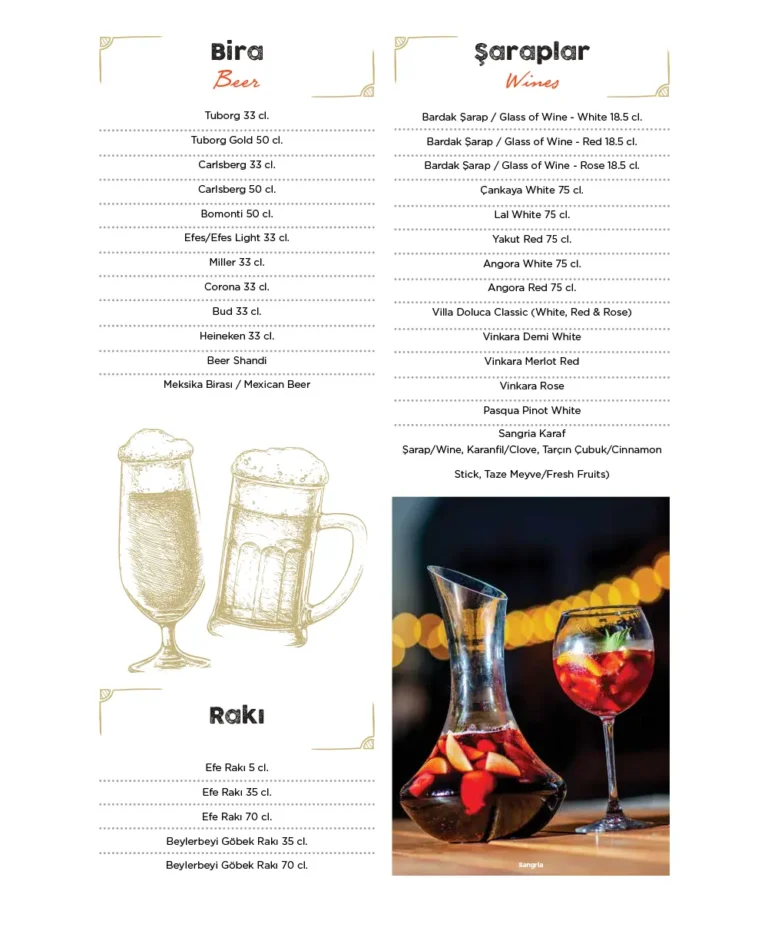 Bira
Beer

Tuborg 33 cl.

Tuborg Gold 50 cl.

Carlsberg 33 cl.

Carlsberg 50 cl.

Bomonti 50 cl.

Efes/Efes Light 33 cl.

Miller 33 cl.

Corona 33 cl.

Bud 33 cl.

Heineken 33 cl.

Beer Shandi

Meksika Birası / Mexican Beer

Rakı

Efe Rakı 5 cl.

Efe Rakı 35 cl.

Efe Rakı 70 cl.

Beylerbeyi Göbek Rakı 35 cl.

Beylerbeyi Göbek Rakı 70 cl.

Şaraplar
Wines

Bardak Şarap / Glass of Wine - White 18.5 cl.

Bardak Şarap / Glass of Wine - Red 18.5 cl.

Bardak Şarap / Glass of Wine - Rose 18.5 cl.

Çankaya White 75 cl.

Lal White 75 cl.

Yakut Red 75 cl.

Angora White 75 cl.

Angora Red 75 cl.

Villa Doluca Classic (White, Red & Rose)

Vinkara Demi White

Vinkara Merlot Red

Vinkara Rose

Pasqua Pinot White

Sangria Karaf
Şarap/Wine, Karanfil/Clove, Tarçın Çubuk/Cinnamon Stick, Taze Meyve/Fresh Fruits)

Sangria